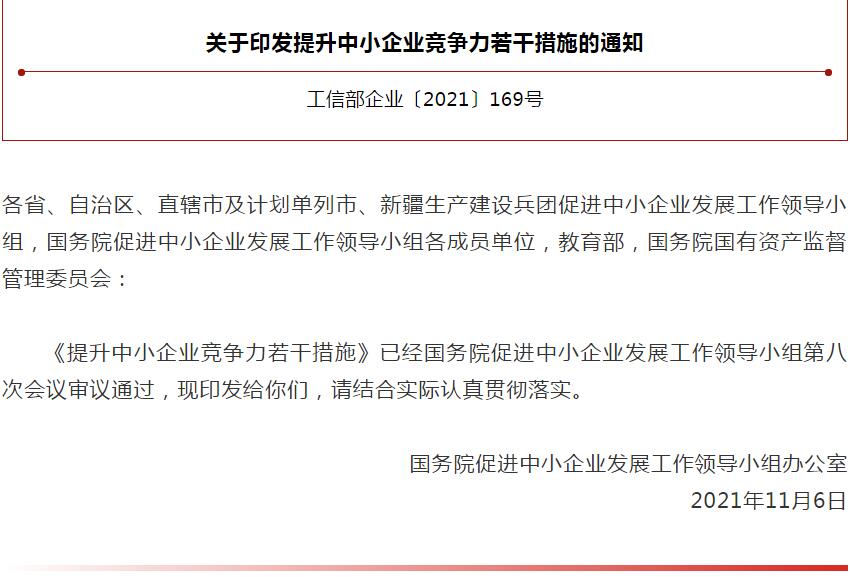 关于印发提升中小企业竞争力若干措施的通知

工信部企业〔2021〕169号

各省、自治区、直辖市及计划单列市、新疆生产建设兵团促进中小企业发展工作领导小组，国务院促进中小企业发展工作领导小组各成员单位，教育部，国务院国有资产监督管理委员会：

《提升中小企业竞争力若干措施》已经国务院促进中小企业发展工作领导小组第八次会议审议通过，现印发给你们，请结合实际认真贯彻落实。

国务院促进中小企业发展工作领导小组办公室
2021年11月6日